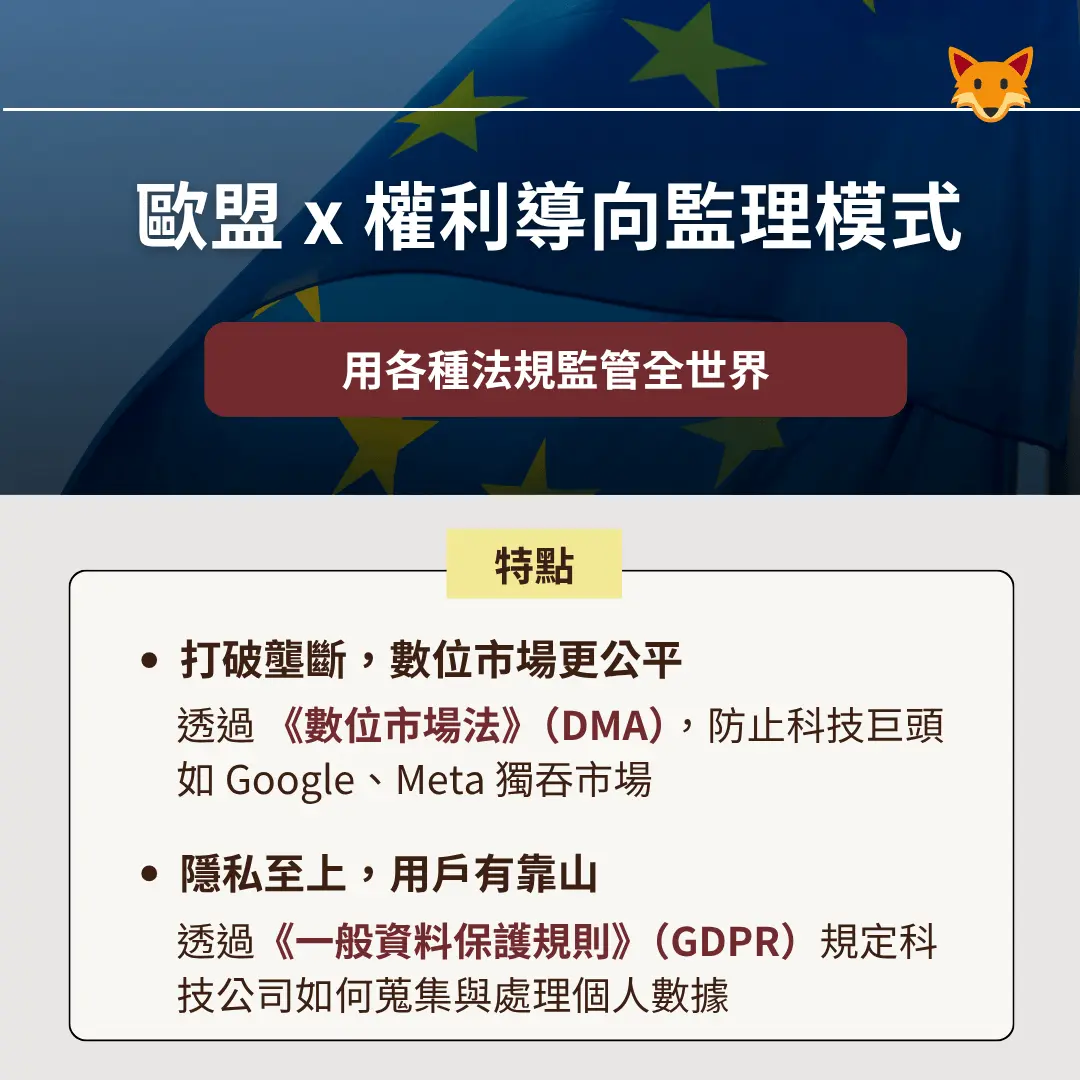 歐盟 x 權利導向監理模式

用各種法規監管全世界

特點

• 打破壟斷，數位市場更公平

透過《數位市場法》（DMA），防止科技巨頭如Google、Meta獨吞市場

• 隱私至上，用戶有靠山

透過《一般資料保護規則》（GDPR）規定科技公司如何蒐集與處理個人數據